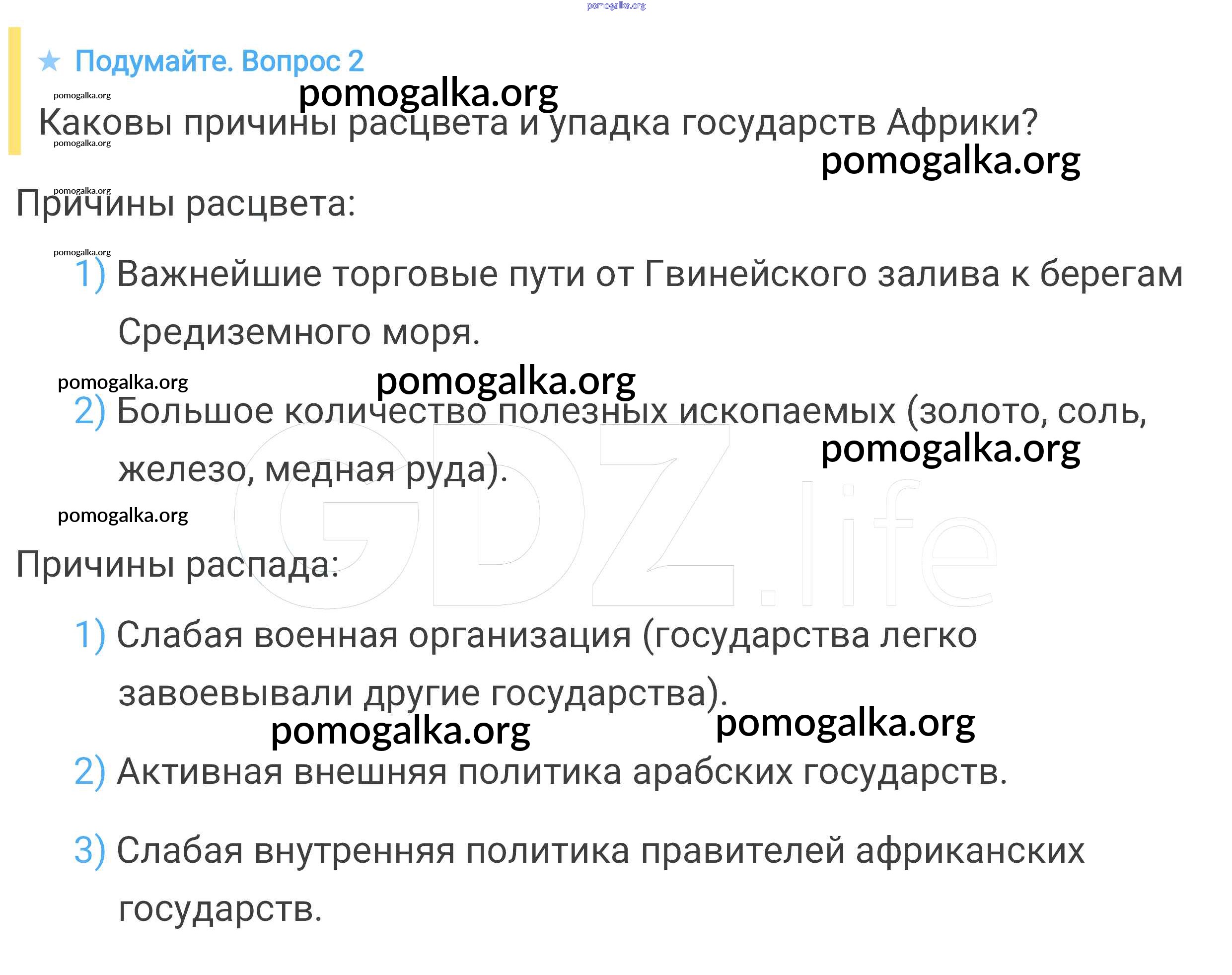 ★ Подумайте. Вопрос 2

Каковы причины расцвета и упадка государств Африки?

Причины расцвета:

1) Важнейшие торговые пути от Гвинейского залива к берегам Средиземного моря.

2) Большое количество полезных ископаемых (золото, соль, железо, медная руда).

Причины распада:

1) Слабая военная организация (государства легко завоевывали другие государства).

2) Активная внешняя политика арабских государств.

3) Слабая внутренняя политика правителей африканских государств.

pomogalka.org

GDZ.life